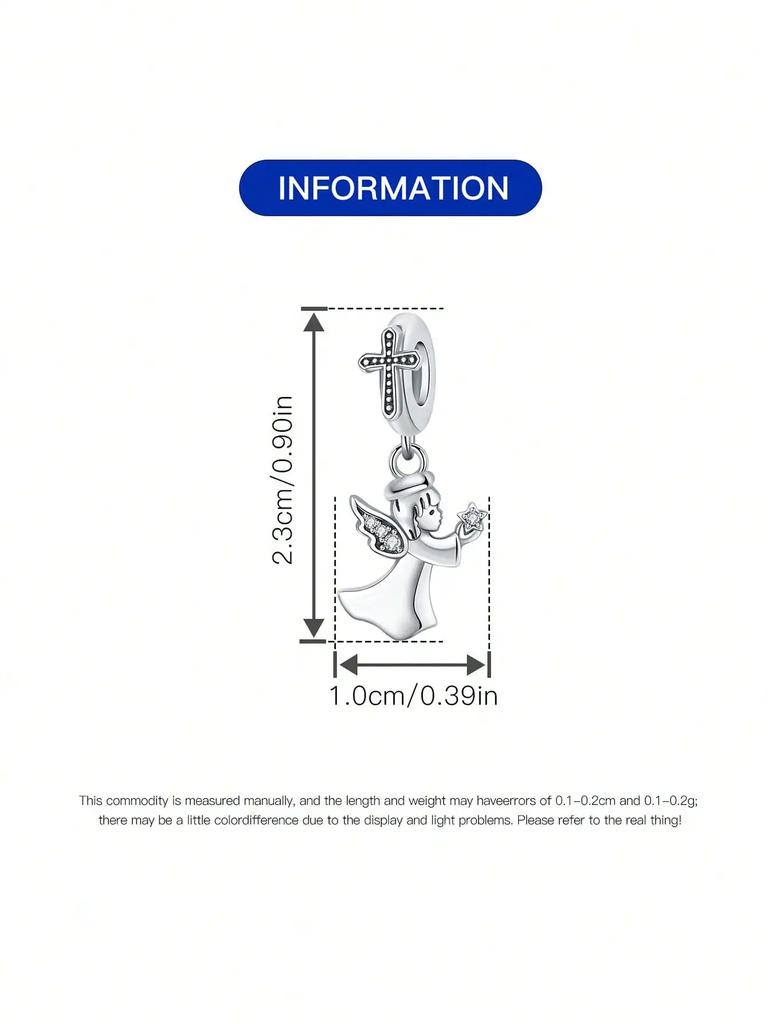 INFORMATION

2.3cm/0.90in

1.0cm/0.39in

This commodity is measured manually, and the length and weight may haveerrors of 0.1-0.2cm and 0.1-0.2g; there may be a little colordifference due to the display and light problems. Please refer to the real thing!